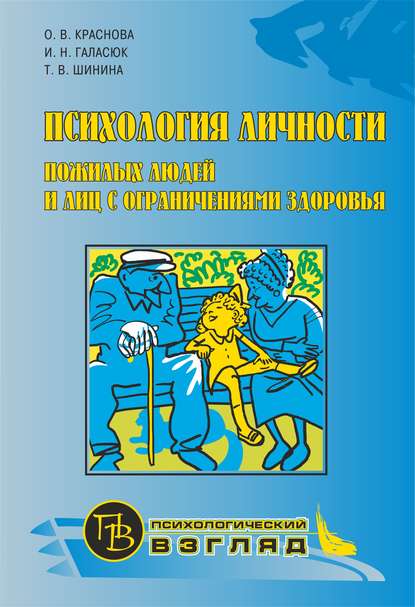 О. В. КРАСНОВА
И. Н. ГАЛАСЮК
Т. В. ШИНИНА

ПСИХОЛОГИЯ ЛИЧНОСТИ
ПОЖИЛЫХ ЛЮДЕЙ
И ЛИЦ С ОГРАНИЧЕНИЯМИ ЗДОРОВЬЯ

ПВ
ПСИХОЛОГИЧЕСКИЙ
ВЗГЛЯД